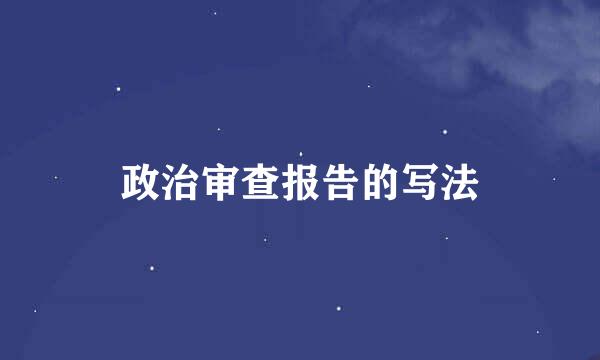 政治审查报告的写法